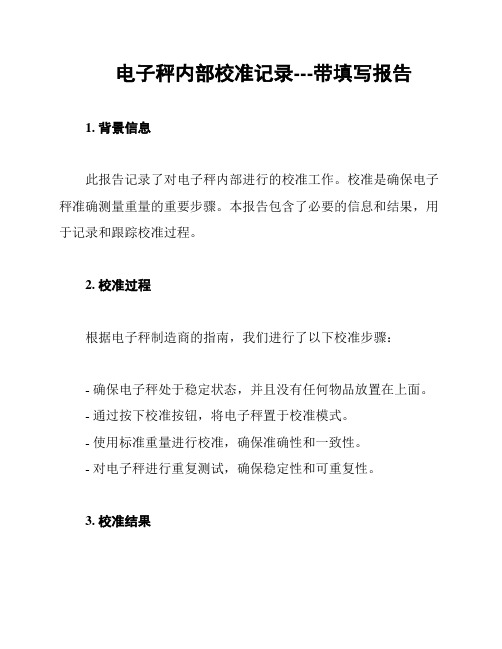 电子秤内部校准记录---带填写报告

1. 背景信息

此报告记录了对电子秤内部进行的校准工作。校准是确保电子秤准确测量重量的重要步骤。本报告包含了必要的信息和结果，用于记录和跟踪校准过程。

2. 校准过程

根据电子秤制造商的指南，我们进行了以下校准步骤：

- 确保电子秤处于稳定状态，并且没有任何物品放置在上面。
- 通过按下校准按钮，将电子秤置于校准模式。
- 使用标准重量进行校准，确保准确性和一致性。
- 对电子秤进行重复测试，确保稳定性和可重复性。

3. 校准结果